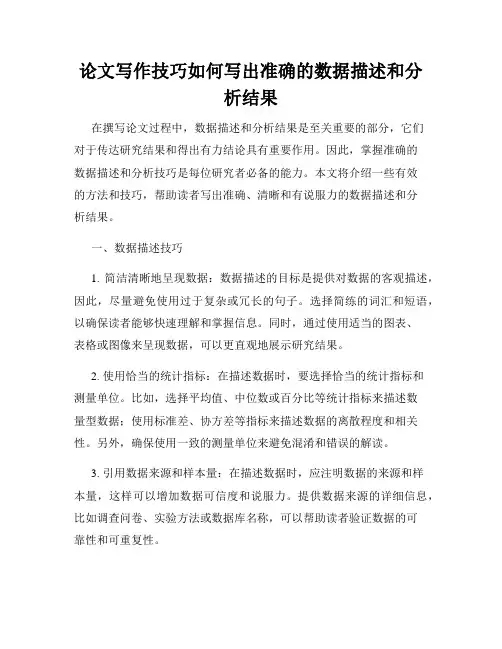 论文写作技巧如何写出准确的数据描述和分析结果

在撰写论文过程中，数据描述和分析结果是至关重要的部分，它们对于传达研究结果和得出有力结论具有重要作用。因此，掌握准确的数据描述和分析技巧是每位研究者必备的能力。本文将介绍一些有效的方法和技巧，帮助读者写出准确、清晰和有说服力的数据描述和分析结果。

一、数据描述技巧

1. 简洁清晰地呈现数据：数据描述的目标是提供对数据的客观描述，因此，尽量避免使用过于复杂或冗长的句子。选择简练的词汇和短语，以确保读者能够快速理解和掌握信息。同时，通过使用适当的图表、表格或图像来呈现数据，可以更直观地展示研究结果。

2. 使用恰当的统计指标：在描述数据时，要选择恰当的统计指标和测量单位。比如，选择平均值、中位数或百分比等统计指标来描述数量型数据；使用标准差、协方差等指标来描述数据的离散程度和相关性。另外，确保使用一致的测量单位来避免混淆和错误的解读。

3. 引用数据来源和样本量：在描述数据时，应注明数据的来源和样本量，这样可以增加数据可信度和说服力。提供数据来源的详细信息，比如调查问卷、实验方法或数据库名称，可以帮助读者验证数据的可靠性和可重复性。